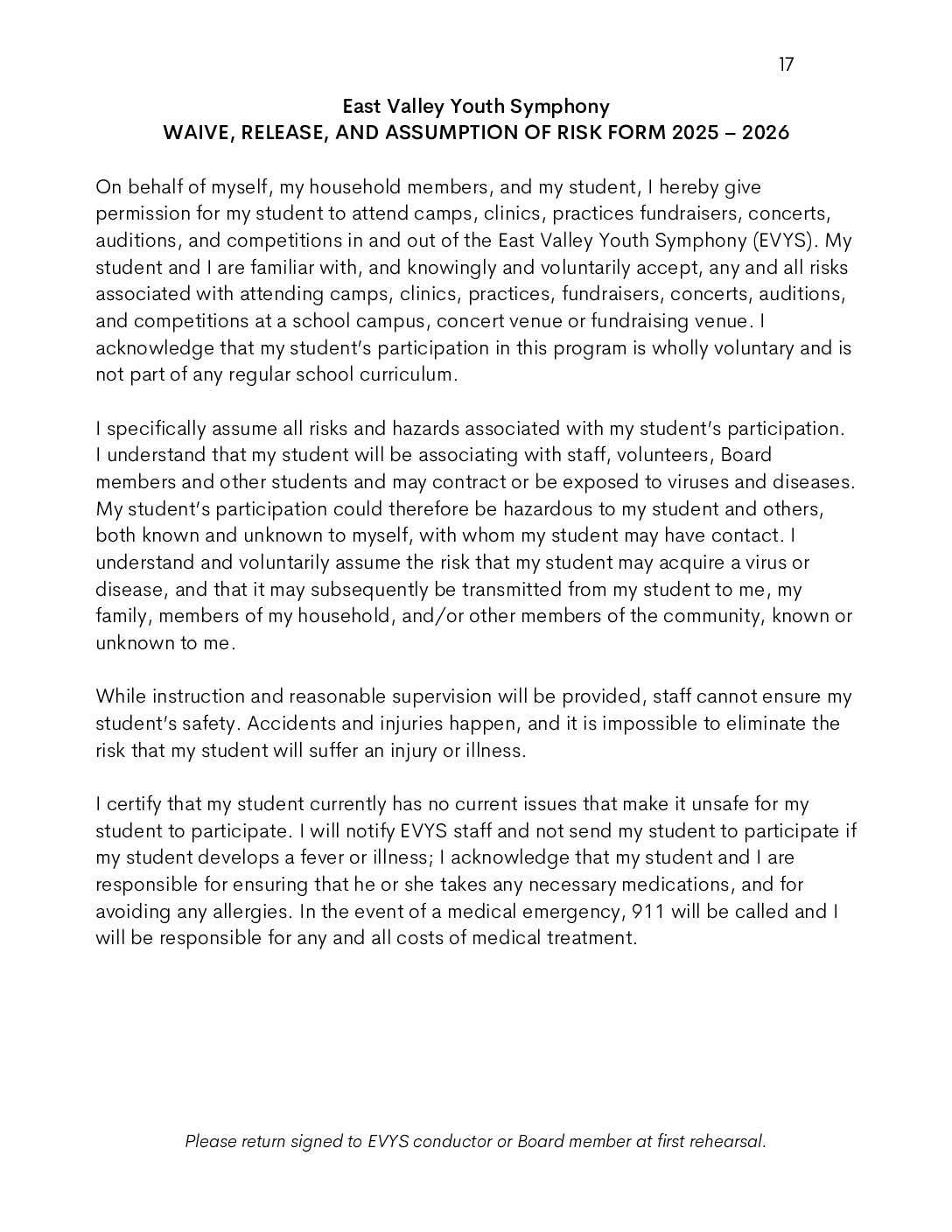 17

East Valley Youth Symphony
WAIVE, RELEASE, AND ASSUMPTION OF RISK FORM 2025 – 2026

On behalf of myself, my household members, and my student, I hereby give permission for my student to attend camps, clinics, practices fundraisers, concerts, auditions, and competitions in and out of the East Valley Youth Symphony (EVYS). My student and I are familiar with, and knowingly and voluntarily accept, any and all risks associated with attending camps, clinics, practices, fundraisers, concerts, auditions, and competitions at a school campus, concert venue or fundraising venue. I acknowledge that my student's participation in this program is wholly voluntary and is not part of any regular school curriculum.

I specifically assume all risks and hazards associated with my student's participation. I understand that my student will be associating with staff, volunteers, Board members and other students and may contract or be exposed to viruses and diseases. My student's participation could therefore be hazardous to my student and others, both known and unknown to myself, with whom my student may have contact. I understand and voluntarily assume the risk that my student may acquire a virus or disease, and that it may subsequently be transmitted from my student to me, my family, members of my household, and/or other members of the community, known or unknown to me.

While instruction and reasonable supervision will be provided, staff cannot ensure my student's safety. Accidents and injuries happen, and it is impossible to eliminate the risk that my student will suffer an injury or illness.

I certify that my student currently has no current issues that make it unsafe for my student to participate. I will notify EVYS staff and not send my student to participate if my student develops a fever or illness; I acknowledge that my student and I are responsible for ensuring that he or she takes any necessary medications, and for avoiding any allergies. In the event of a medical emergency, 911 will be called and I will be responsible for any and all costs of medical treatment.

Please return signed to EVYS conductor or Board member at first rehearsal.